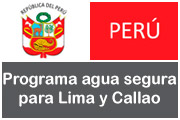 REPÚBLICA DEL PERÚ

PERÚ

Programa agua segura para Lima y Callao